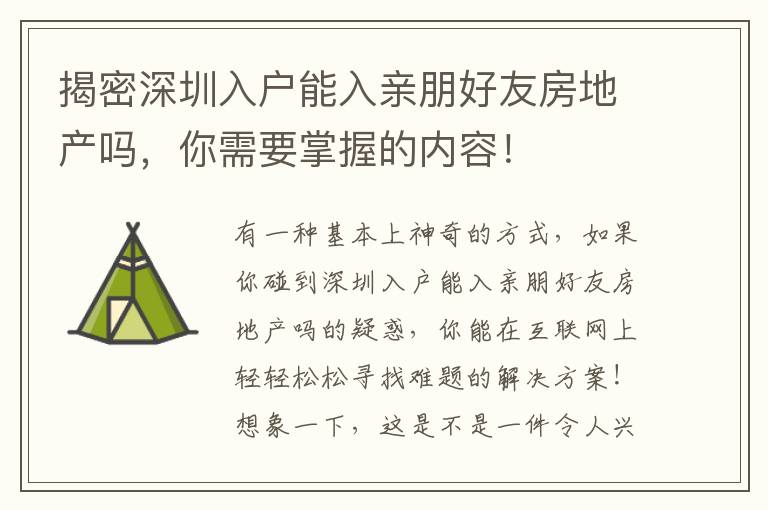 揭密深圳入户能入亲朋好友房地产吗，你需要掌握的内容！

有一种基本上神奇的方式，如果你碰到深圳入户能入亲朋好友房地产吗的疑惑，你能在互联网上轻轻松松寻找难题的解决方案！想象一下，这是不是一件令人兴